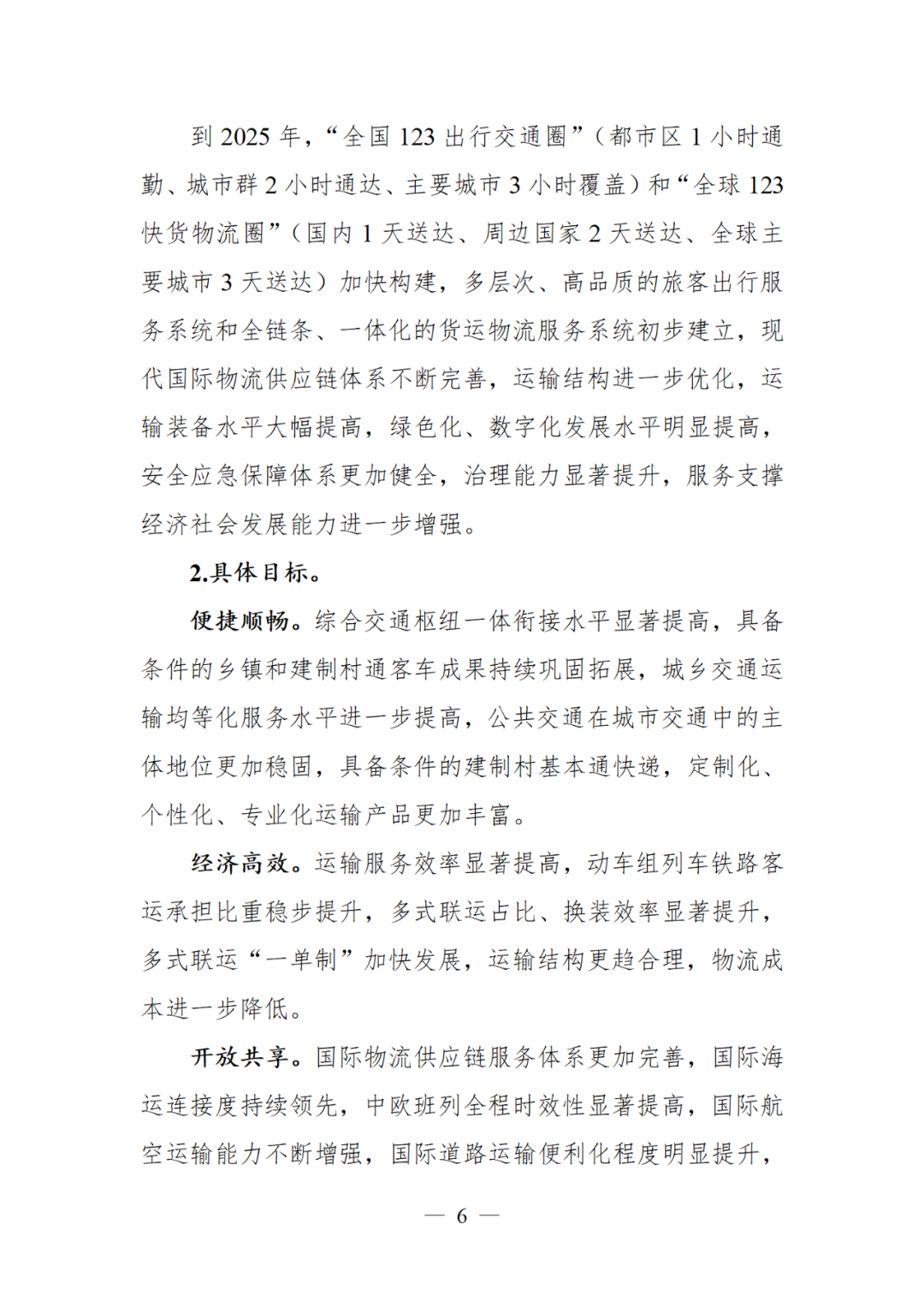 到 2025 年，“全国 123 出行交通圈”（都市区 1 小时通勤、城市群 2 小时通达、主要城市 3 小时覆盖）和“全球 123 快货物流圈”（国内 1 天送达、周边国家 2 天送达、全球主要城市 3 天送达）加快构建，多层次、高品质的旅客出行服务系统和全链条、一体化的货运物流服务系统初步建立，现代国际物流供应链体系不断完善，运输结构进一步优化，运输装备水平大幅提高，绿色化、数字化发展水平明显提高，安全应急保障体系更加健全，治理能力显著提升，服务支撑经济社会发展能力进一步增强。

2.具体目标。

便捷顺畅。综合交通枢纽一体衔接水平显著提高，具备条件的乡镇和建制村通客车成果持续巩固拓展，城乡交通运输均等化服务水平进一步提高，公共交通在城市交通中的主体地位更加稳固，具备条件的建制村基本通快递，定制化、个性化、专业化运输产品更加丰富。

经济高效。运输服务效率显著提高，动车组列车铁路客运承担比重稳步提升，多式联运占比、换装效率显著提升，多式联运“一单制”加快发展，运输结构更趋合理，物流成本进一步降低。

开放共享。国际物流供应链服务体系更加完善，国际海运连接度持续领先，中欧班列全程时效性显著提高，国际航空运输能力不断增强，国际道路运输便利化程度明显提升，

— 6 —